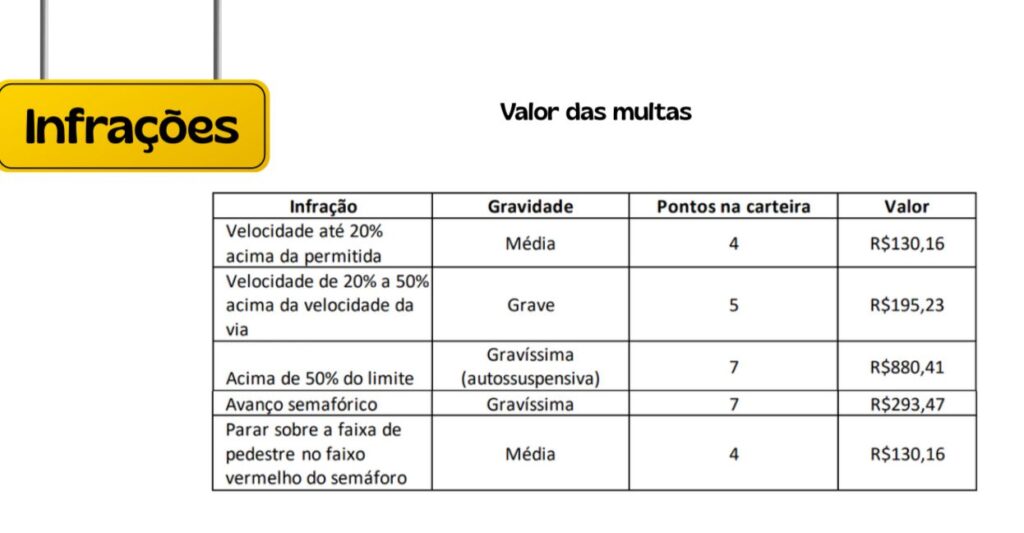 Infrações

Valor das multas

| Infração | Gravidade | Pontos na carteira | Valor |
|---|---|---|---|
| Velocidade até 20% acima da permitida | Média | 4 | R$130,16 |
| Velocidade de 20% a 50% acima da velocidade da via | Grave | 5 | R$195,23 |
| Acima de 50% do limite | Gravíssima (autossuspensiva) | 7 | R$880,41 |
| Avanço semafórico | Gravíssima | 7 | R$293,47 |
| Parar sobre a faixa de pedestre no faixo vermelho do semáforo | Média | 4 | R$130,16 |